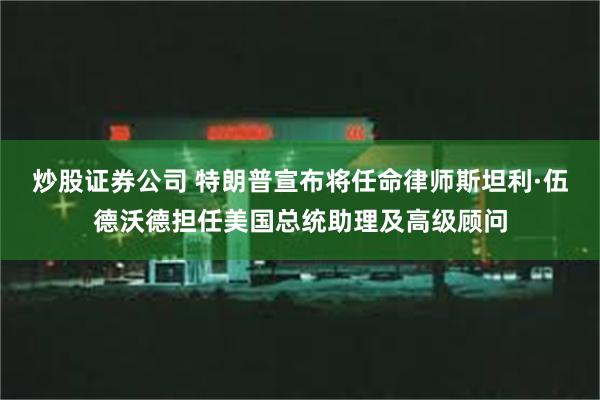 炒股证券公司 特朗普宣布将任命律师斯坦利·伍德沃德担任美国总统助理及高级顾问